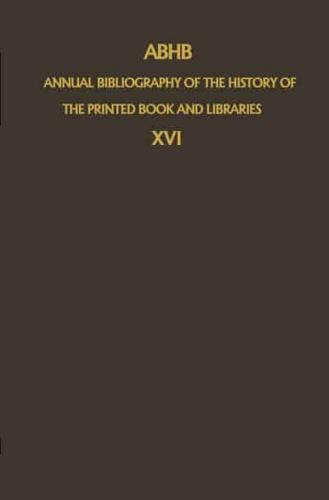 ABHB

ANNUAL BIBLIOGRAPHY OF THE HISTORY OF THE PRINTED BOOK AND LIBRARIES

XVI